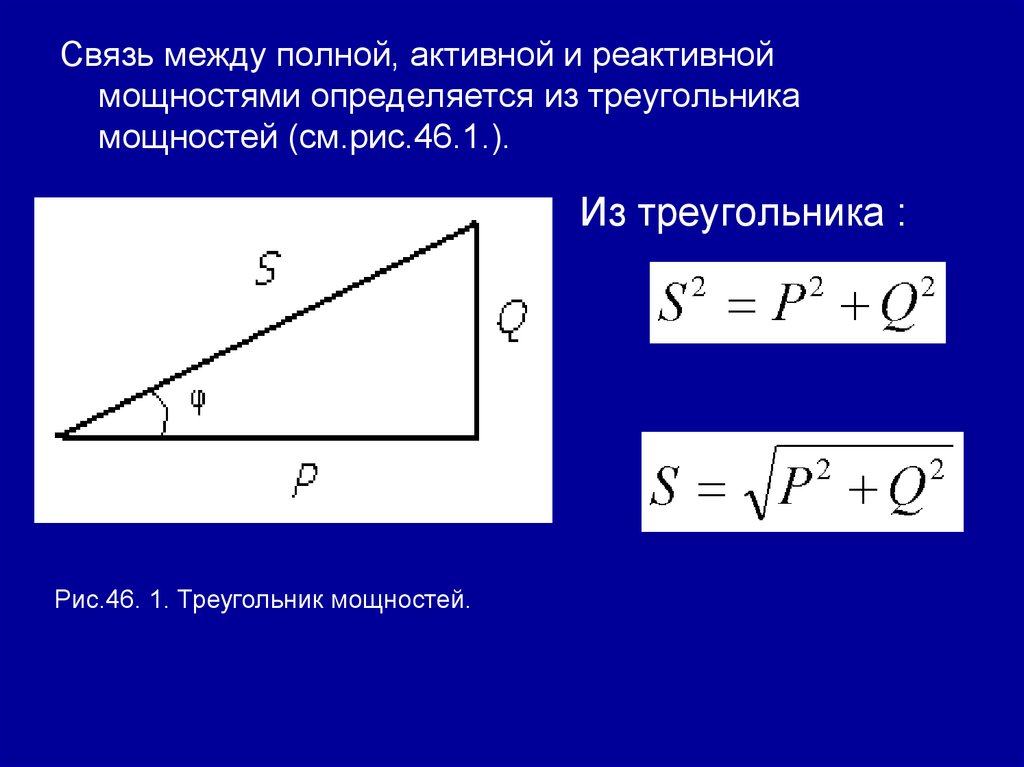 Связь между полной, активной и реактивной мощностями определяется из треугольника мощностей (см.рис.46.1.).

S

Q

φ

P

Из треугольника :

$S^2 = P^2 + Q^2$

$S = \sqrt{P^2 + Q^2}$

Рис.46. 1. Треугольник мощностей.